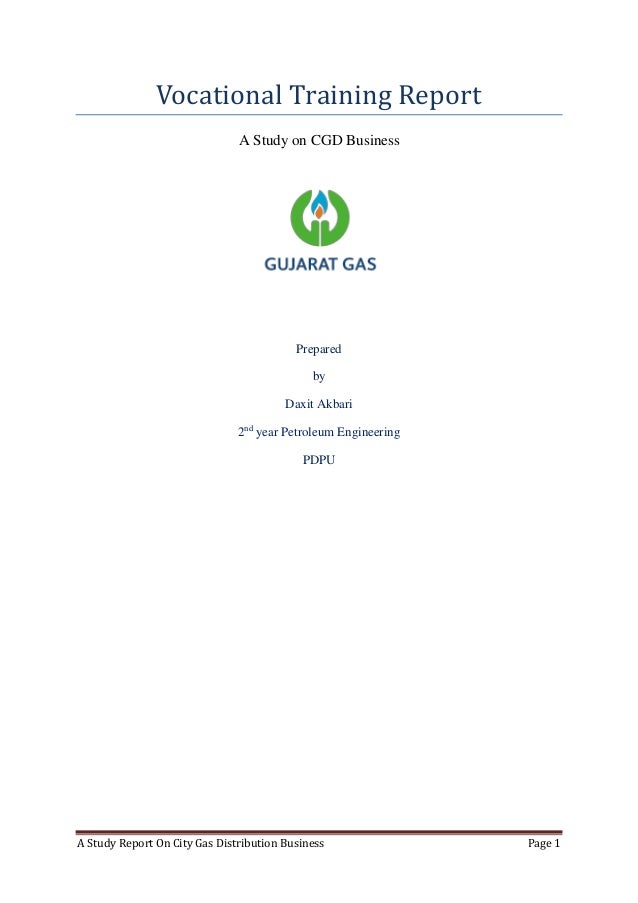 Vocational Training Report

A Study on CGD Business

GUJARAT GAS

Prepared

by

Daxit Akbari

2nd year Petroleum Engineering

PDPU

A Study Report On City Gas Distribution Business

Page 1